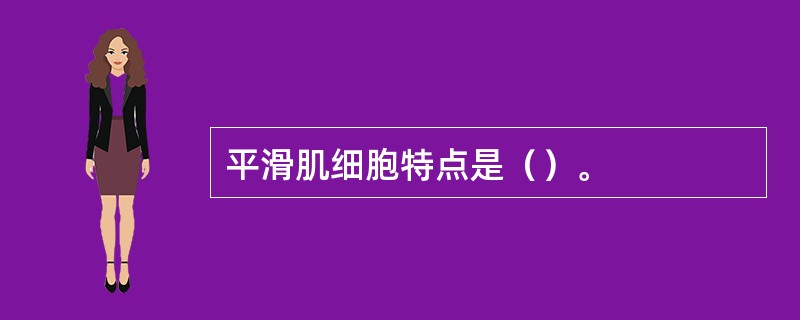 平滑肌细胞特点是（）。